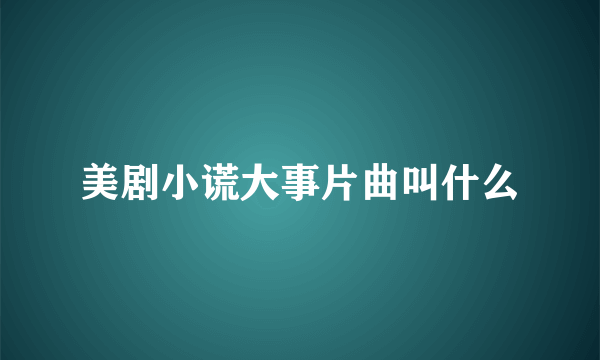 美剧小谎大事片曲叫什么